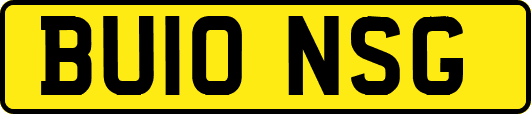 BU10 NSG